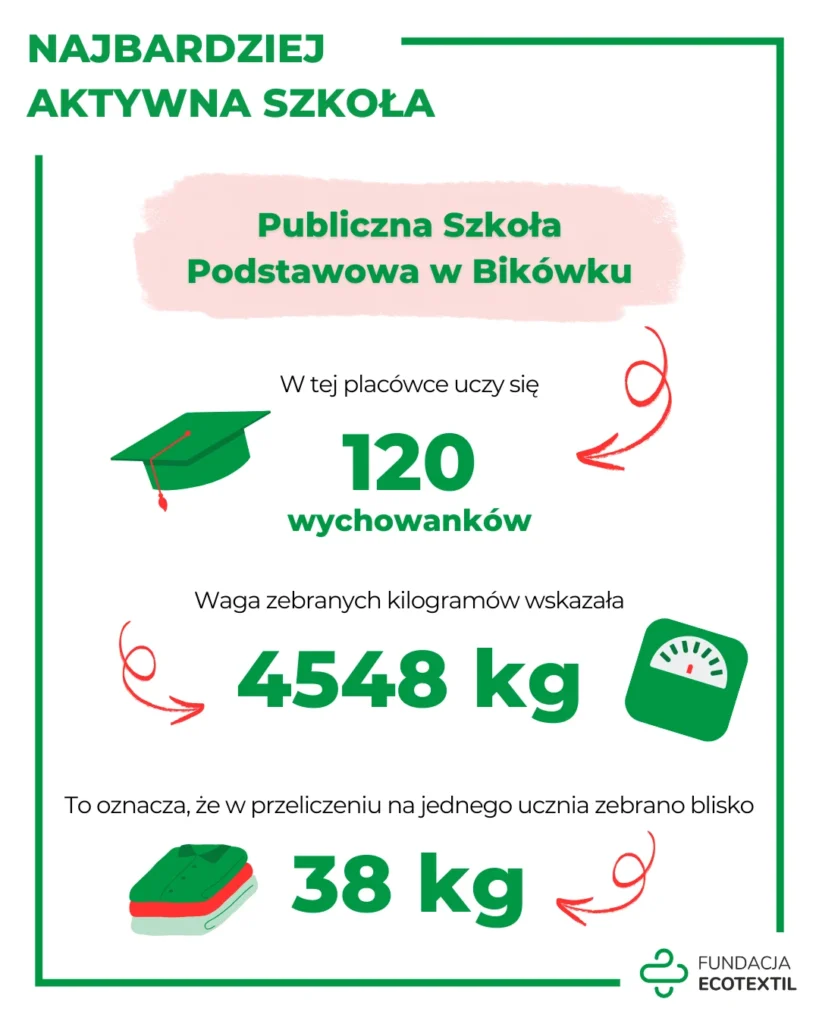 NAJBARDZIEJ AKTYWNA SZKOŁA

Publiczna Szkoła Podstawowa w Bikówku

W tej placówce uczy się

120

wychowanków

Waga zebranych kilogramów wskazała

4548 kg

To oznacza, że w przeliczeniu na jednego ucznia zebrano blisko

38 kg

FUNDACJA ECOTEXTIL